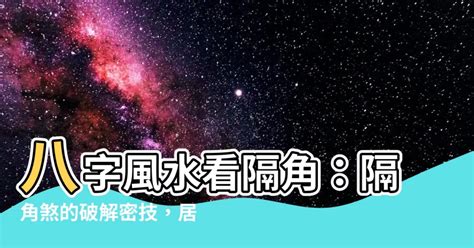 八字風水看隔角：隔角煞的破解密技，居